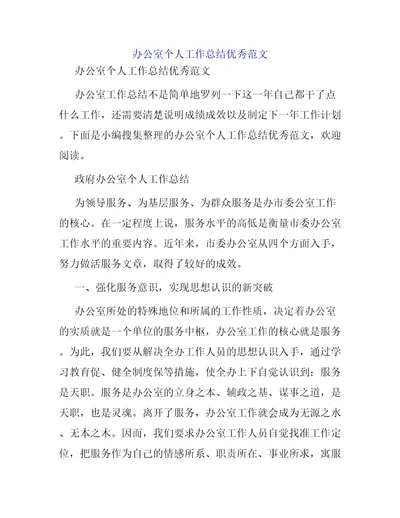 办公室个人工作总结优秀范文

办公室个人工作总结优秀范文

办公室工作总结不是简单地罗列一下这一年自己都干了点什么工作，还需要清楚说明成绩成效以及制定下一年工作计划。下面是小编搜集整理的办公室个人工作总结优秀范文，欢迎阅读。

政府办公室个人工作总结

为领导服务、为基层服务、为群众服务是办市委公室工作的核心。在一定程度上说，服务水平的高低是衡量市委办公室工作水平的重要内容。近年来，市委办公室从四个方面入手，努力做活服务文章，取得了较好的成效。

一、强化服务意识，实现思想认识的新突破

办公室所处的特殊地位和所属的工作性质，决定着办公室的实质就是一个单位的服务中枢，办公室工作的核心就是服务。为此，我们要从解决全办工作人员的思想认识入手，通过学习教育促、健全制度保等措施，使全办上下自觉认识到：服务是天职。服务是办公室的立身之本、辅政之基、谋事之道，是天职，也是灵魂。离开了服务，办公室工作就会成为无源之水、无本之木。因而，我们要求办公室工作人员自觉找准工作定位，把服务作为自己的情感所系、职责所在、事业所求，寓服